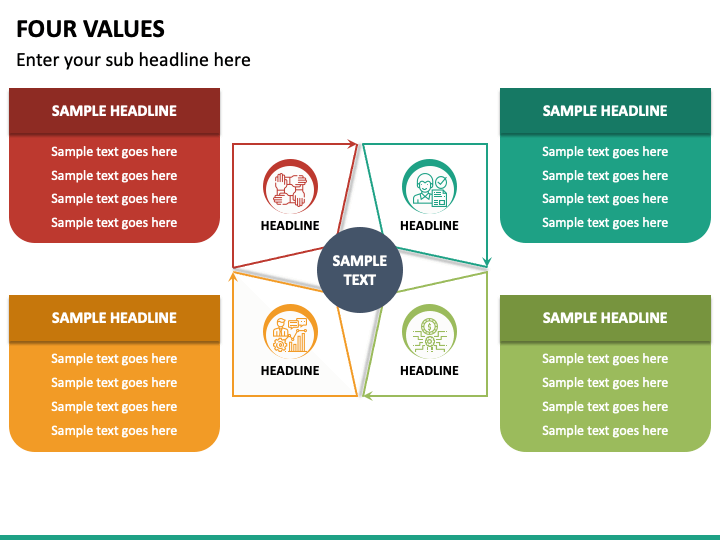 FOUR VALUES

Enter your sub headline here

SAMPLE HEADLINE

Sample text goes here
Sample text goes here
Sample text goes here
Sample text goes here

HEADLINE

HEADLINE

SAMPLE HEADLINE

Sample text goes here
Sample text goes here
Sample text goes here
Sample text goes here

SAMPLE TEXT

SAMPLE HEADLINE

Sample text goes here
Sample text goes here
Sample text goes here
Sample text goes here

HEADLINE

HEADLINE

SAMPLE HEADLINE

Sample text goes here
Sample text goes here
Sample text goes here
Sample text goes here